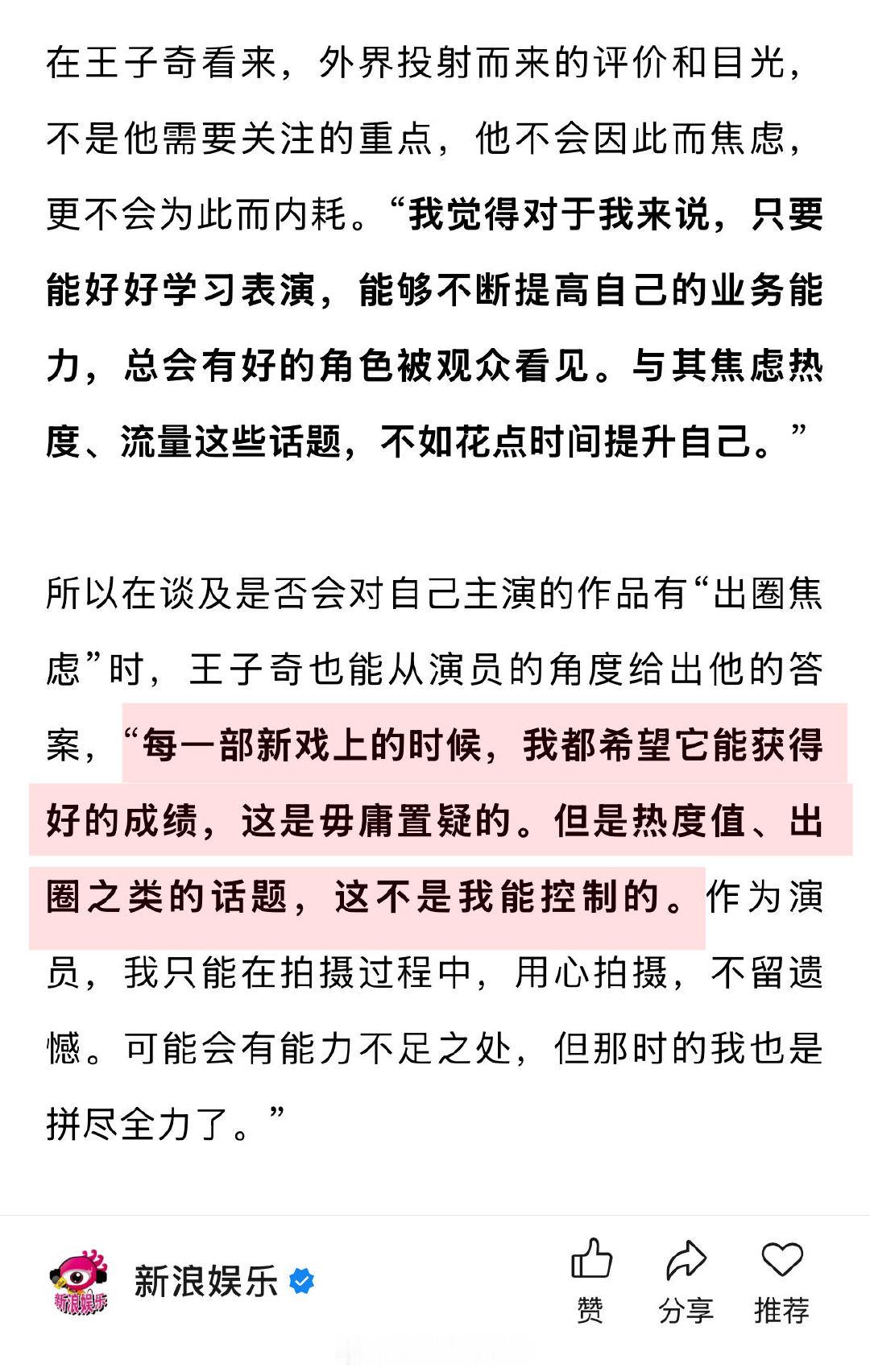 在王子奇看来，外界投射而来的评价和目光，不是他需要关注的重点，他不会因此而焦虑，更不会为此而内耗。“我觉得对于我来说，只要能好好学习表演，能够不断提高自己的业务能力，总会有好的角色被观众看见。与其焦虑热度、流量这些话题，不如花点时间提升自己。”

所以在谈及是否会对自己主演的作品有“出圈焦虑”时，王子奇也能从演员的角度给出他的答案，“每一部新戏上的时候，我都希望它能获得好的成绩，这是毋庸置疑的。但是热度值、出圈之类的话题，这不是我能控制的。作为演员，我只能在拍摄过程中，用心拍摄，不留遗憾。可能会有能力不足之处，但那时的我也是拼尽全力了。”

新浪娱乐

新浪娱乐

赞 分享 推荐